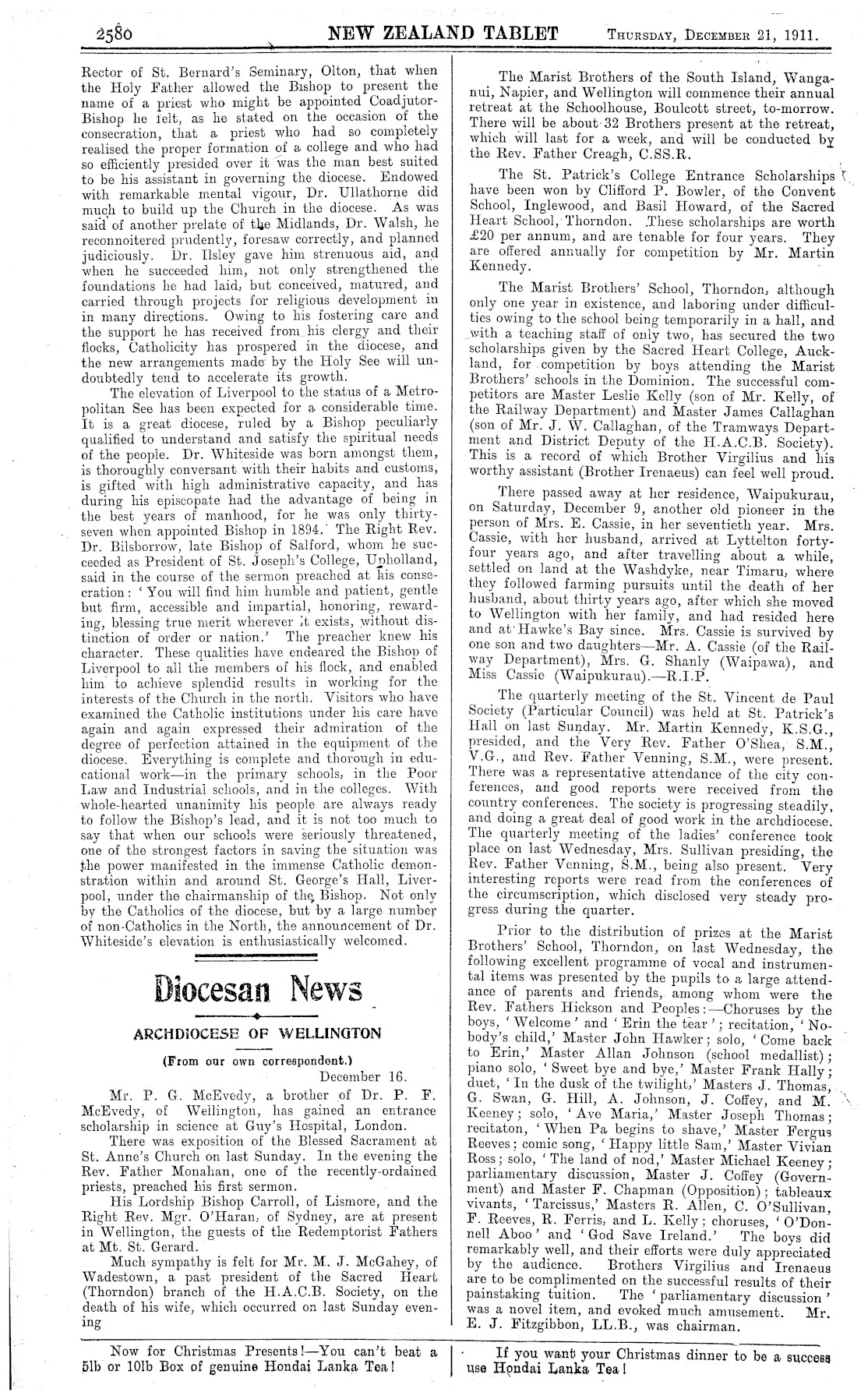 2580 NEW ZEALAND TABLET Thursday, December 21, 1911.

Rector of St. Bernard's Seminary, Olton, that when the Holy Father allowed the Bishop to present the name of a priest who might be appointed Coadjutor-Bishop he felt, as he stated on the occasion of the consecration, that a priest who had so completely realised the proper formation of a college and who had so efficiently presided over it was the man best suited to be his assistant in governing the diocese. Endowed with remarkable mental vigour, Dr. Ullathorne did much to build up the Church in the diocese. As was said of another prelate of the Midlands, Dr. Walsh, he reconnoitered prudently, foresaw correctly, and planned judiciously. Dr. Ilsley gave him strenuous aid, and when he succeeded him, not only strengthened the foundations he had laid, but conceived, matured, and carried through projects for religious development in in many directions. Owing to his fostering care and the support he has received from his clergy and their flocks, Catholicity has prospered in the diocese, and the new arrangements made by the Holy See will undoubtedly tend to accelerate its growth.

The elevation of Liverpool to the status of a Metropolitan See has been expected for a considerable time. It is a great diocese, ruled by a Bishop peculiarly qualified to understand and satisfy the spiritual needs of the people. Dr. Whiteside was born amongst them, is thoroughly conversant with their habits and customs, is gifted with high administrative capacity, and has during his episcopate had the advantage of being in the best years of manhood, for he was only thirty-seven when appointed Bishop in 1894. The Right Rev. Dr. Bilsborrow, late Bishop of Salford, whom he succeeded as President of St. Joseph's College, Upholland, said in the course of the sermon preached at his consecration: 'You will find him humble and patient, gentle but firm, accessible and impartial, honoring, rewarding, blessing true merit wherever it exists, without distinction of order or nation.' The preacher knew his character. These qualities have endeared the Bishop of Liverpool to all the members of his flock, and enabled him to achieve splendid results in working for the interests of the Church in the north. Visitors who have examined the Catholic institutions under his care have again and again expressed their admiration of the degree of perfection attained in the equipment of the diocese. Everything is complete and thorough in educational work—in the primary schools, in the Poor Law and Industrial schools, and in the colleges. With whole-hearted unanimity his people are always ready to follow the Bishop's lead, and it is not too much to say that when our schools were seriously threatened, one of the strongest factors in saving the situation was the power manifested in the immense Catholic demonstration within and around St. George's Hall, Liverpool, under the chairmanship of the Bishop. Not only by the Catholics of the diocese, but by a large number of non-Catholics in the North, the announcement of Dr. Whiteside's elevation is enthusiastically welcomed.

Diocesan News

ARCHDIOCESE OF WELLINGTON

(From our own correspondent.)

December 16.

Mr. P. G. McEvedy, a brother of Dr. P. F. McEvedy, of Wellington, has gained an entrance scholarship in science at Guy's Hospital, London.

There was exposition of the Blessed Sacrament at St. Anne's Church on last Sunday. In the evening the Rev. Father Monahan, one of the recently-ordained priests, preached his first sermon.

His Lordship Bishop Carroll, of Lismore, and the Right Rev. Mgr. O'Haran, of Sydney, are at present in Wellington, the guests of the Redemptorist Fathers at Mt. St. Gerard.

Much sympathy is felt for Mr. M. J. McGahey, of Wadestown, a past president of the Sacred Heart (Thorndon) branch of the H.A.C.B. Society, on the death of his wife, which occurred on last Sunday evening

The Marist Brothers of the South Island, Wanganui, Napier, and Wellington will commence their annual retreat at the Schoolhouse, Boulcott street, to-morrow. There will be about 32 Brothers present at the retreat, which will last for a week, and will be conducted by the Rev. Father Creagh, C.SS.R.

The St. Patrick's College Entrance Scholarships have been won by Clifford P. Bowler, of the Convent School, Inglewood, and Basil Howard, of the Sacred Heart School, Thorndon. These scholarships are worth £20 per annum, and are tenable for four years. They are offered annually for competition by Mr. Martin Kennedy.

The Marist Brothers' School, Thorndon, although only one year in existence, and laboring under difficulties owing to the school being temporarily in a hall, and with a teaching staff of only two, has secured the two scholarships given by the Sacred Heart College, Auckland, for competition by boys attending the Marist Brothers' schools in the Dominion. The successful competitors are Master Leslie Kelly (son of Mr. Kelly, of the Railway Department) and Master James Callaghan (son of Mr. J. W. Callaghan, of the Tramways Department and District Deputy of the H.A.C.B. Society). This is a record of which Brother Virgilius and his worthy assistant (Brother Irenaeus) can feel well proud.

There passed away at her residence, Waipukurau, on Saturday, December 9, another old pioneer in the person of Mrs. E. Cassie, in her seventieth year. Mrs. Cassie, with her husband, arrived at Lyttelton forty-four years ago, and after travelling about a while, settled on land at the Washdyke, near Timaru, where they followed farming pursuits until the death of her husband, about thirty years ago, after which she moved to Wellington with her family, and had resided here and at Hawke's Bay since. Mrs. Cassie is survived by one son and two daughters—Mr. A. Cassie (of the Railway Department), Mrs. G. Shanly (Waipawa), and Miss Cassie (Waipukurau).—R.I.P.

The quarterly meeting of the St. Vincent de Paul Society (Particular Council) was held at St. Patrick's Hall on last Sunday. Mr. Martin Kennedy, K.S.G., presided, and the Very Rev. Father O'Shea, S.M., V.G., and Rev. Father Venning, S.M., were present. There was a representative attendance of the city conferences, and good reports were received from the country conferences. The society is progressing steadily, and doing a great deal of good work in the archdiocese. The quarterly meeting of the ladies' conference took place on last Wednesday, Mrs. Sullivan presiding, the Rev. Father Venning, S.M., being also present. Very interesting reports were read from the conferences of the circumscription, which disclosed very steady progress during the quarter.

Prior to the distribution of prizes at the Marist Brothers' School, Thorndon, on last Wednesday, the following excellent programme of vocal and instrumental items was presented by the pupils to a large attendance of parents and friends, among whom were the Rev. Fathers Hickson and Peoples:—Choruses by the boys, 'Welcome' and 'Erin the tear'; recitation, 'Nobody's child,' Master John Hawker; solo, 'Come back to Erin,' Master Allan Johnson (school medallist); piano solo, 'Sweet bye and bye,' Master Frank Hally; duet, 'In the dusk of the twilight,' Masters J. Thomas, G. Swan, G. Hill, A. Johnson, J. Coffey, and M. Keeney; solo, 'Ave Maria,' Master Joseph Thomas; recitaton, 'When Pa begins to shave,' Master Fergus Reeves; comic song, 'Happy little Sam,' Master Vivian Ross; solo, 'The land of nod,' Master Michael Keeney; parliamentary discussion, Master J. Coffey (Government) and Master F. Chapman (Opposition); tableaux vivants, 'Tarcissus,' Masters R. Allen, C. O'Sullivan, F. Reeves, R. Ferris, and L. Kelly; choruses, 'O'Donnell Aboo' and 'God Save Ireland.' The boys did remarkably well, and their efforts were duly appreciated by the audience. Brothers Virgilius and Irenaeus are to be complimented on the successful results of their painstaking tuition. The 'parliamentary discussion' was a novel item, and evoked much amusement. Mr. E. J. Fitzgibbon, LL.B., was chairman.

Now for Christmas Presents!—You can't beat a 5lb or 10lb Box of genuine Hondai Lanka Tea!

If you want your Christmas dinner to be a success use Hondai Lanka Tea!